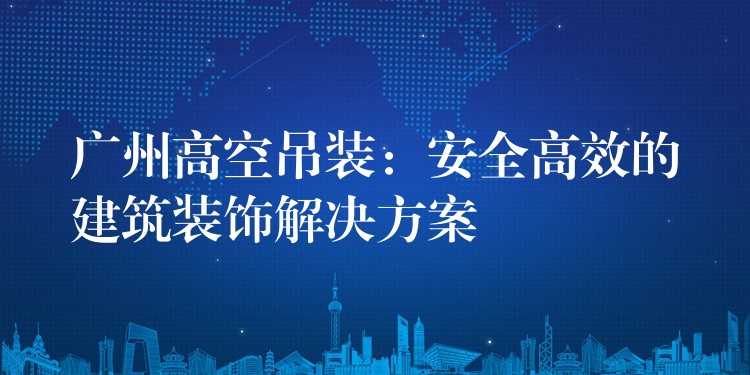 广州高空吊装：安全高效的建筑装饰解决方案